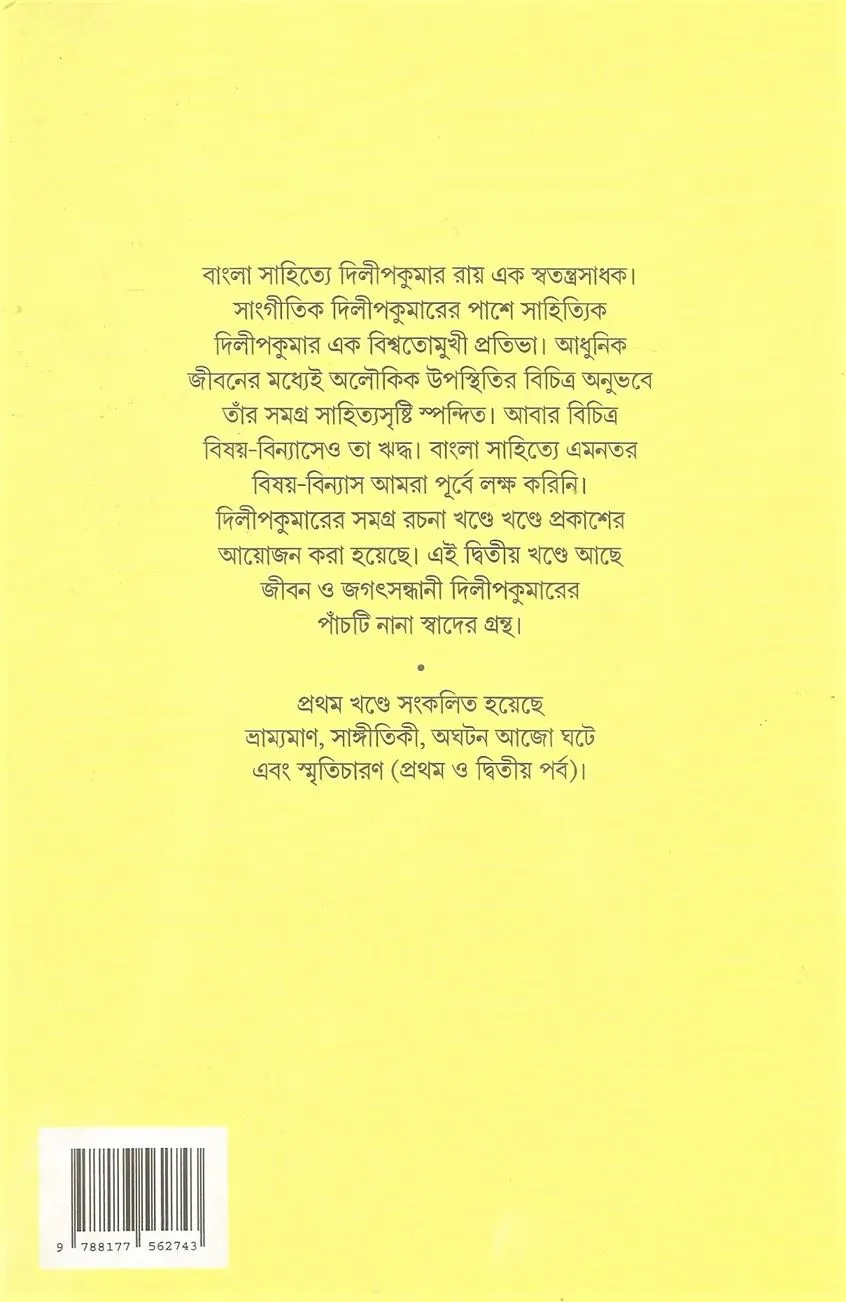 বাংলা সাহিত্যে দিলীপকুমার রায় এক স্বতন্ত্রসাধক। সাংগীতিক দিলীপকুমারের পাশে সাহিত্যিক দিলীপকুমার এক বিশ্বতোমুখী প্রতিভা। আধুনিক জীবনের মধ্যেই অলৌকিক উপস্থিতির বিচিত্র অনুভবে তাঁর সমগ্র সাহিত্যসৃষ্টি স্পন্দিত। আবার বিচিত্র বিষয়-বিন্যাসেও তা ঋদ্ধ। বাংলা সাহিত্যে এমনতর বিষয়-বিন্যাস আমরা পূর্বে লক্ষ করিনি। দিলীপকুমারের সমগ্র রচনা খণ্ডে খণ্ডে প্রকাশের আয়োজন করা হয়েছে। এই দ্বিতীয় খণ্ডে আছে জীবন ও জগৎসন্ধানী দিলীপকুমারের পাঁচটি নানা স্বাদের গ্রন্থ।

•

প্রথম খণ্ডে সংকলিত হয়েছে ভ্রাম্যমাণ, সাঙ্গীতিকী, অঘটন আজো ঘটে এবং স্মৃতিচারণ (প্রথম ও দ্বিতীয় পর্ব)।

9 788177 562743